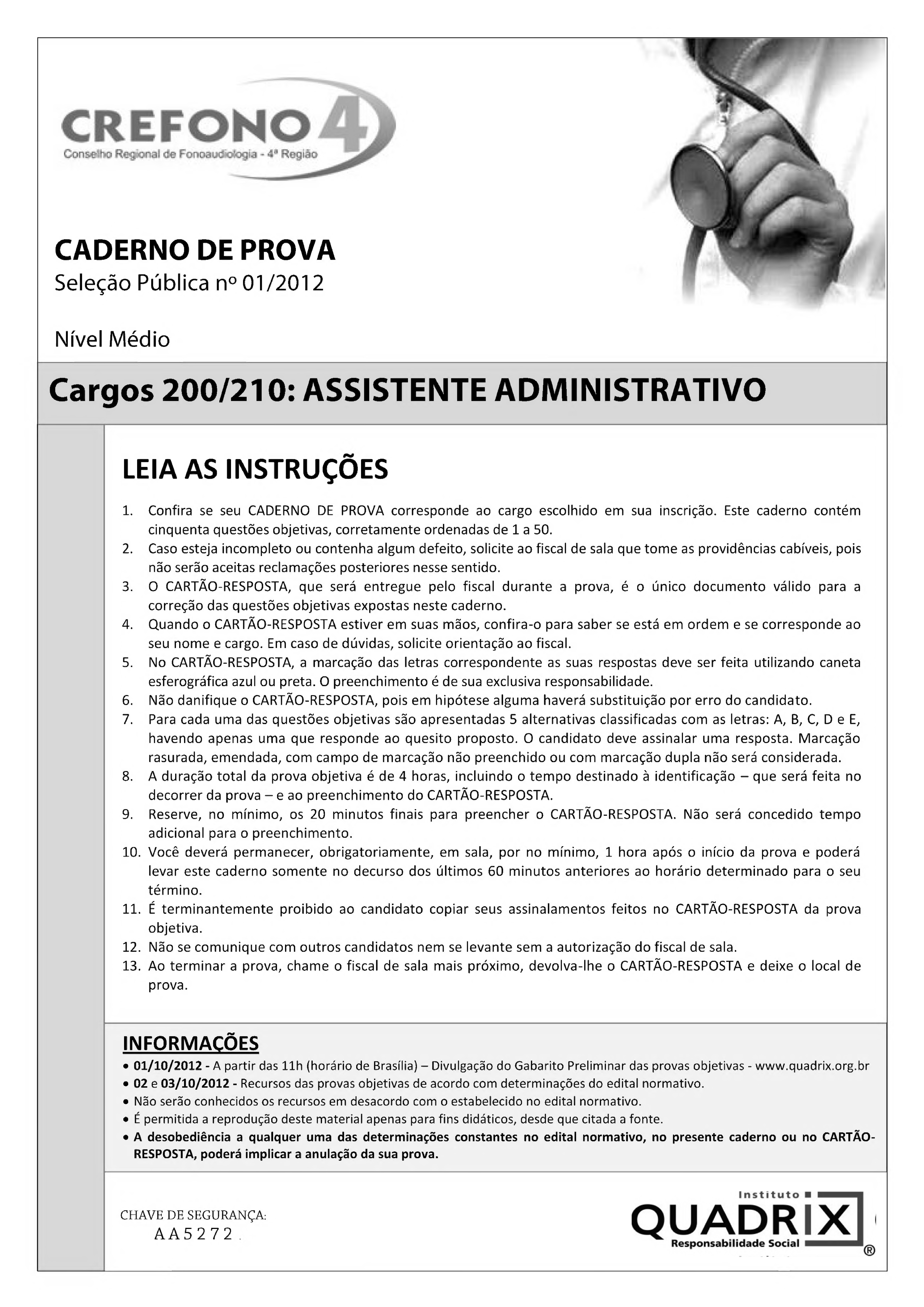 CREFONO 4
Conselho Regional de Fonoaudiologia - 4ª Região

CADERNO DE PROVA
Seleção Pública nº 01/2012

Nível Médio

Cargos 200/210: ASSISTENTE ADMINISTRATIVO

LEIA AS INSTRUÇÕES

1. Confira se seu CADERNO DE PROVA corresponde ao cargo escolhido em sua inscrição. Este caderno contém cinquenta questões objetivas, corretamente ordenadas de 1 a 50.
2. Caso esteja incompleto ou contenha algum defeito, solicite ao fiscal de sala que tome as providências cabíveis, pois não serão aceitas reclamações posteriores nesse sentido.
3. O CARTÃO-RESPOSTA, que será entregue pelo fiscal durante a prova, é o único documento válido para a correção das questões objetivas expostas neste caderno.
4. Quando o CARTÃO-RESPOSTA estiver em suas mãos, confira-o para saber se está em ordem e se corresponde ao seu nome e cargo. Em caso de dúvidas, solicite orientação ao fiscal.
5. No CARTÃO-RESPOSTA, a marcação das letras correspondente as suas respostas deve ser feita utilizando caneta esferográfica azul ou preta. O preenchimento é de sua exclusiva responsabilidade.
6. Não danifique o CARTÃO-RESPOSTA, pois em hipótese alguma haverá substituição por erro do candidato.
7. Para cada uma das questões objetivas são apresentadas 5 alternativas classificadas com as letras: A, B, C, D e E, havendo apenas uma que responde ao quesito proposto. O candidato deve assinalar uma resposta. Marcação rasurada, emendada, com campo de marcação não preenchido ou com marcação dupla não será considerada.
8. A duração total da prova objetiva é de 4 horas, incluindo o tempo destinado à identificação – que será feita no decorrer da prova – e ao preenchimento do CARTÃO-RESPOSTA.
9. Reserve, no mínimo, os 20 minutos finais para preencher o CARTÃO-RESPOSTA. Não será concedido tempo adicional para o preenchimento.
10. Você deverá permanecer, obrigatoriamente, em sala, por no mínimo, 1 hora após o início da prova e poderá levar este caderno somente no decurso dos últimos 60 minutos anteriores ao horário determinado para o seu término.
11. É terminantemente proibido ao candidato copiar seus assinalamentos feitos no CARTÃO-RESPOSTA da prova objetiva.
12. Não se comunique com outros candidatos nem se levante sem a autorização do fiscal de sala.
13. Ao terminar a prova, chame o fiscal de sala mais próximo, devolva-lhe o CARTÃO-RESPOSTA e deixe o local de prova.

INFORMAÇÕES
• 01/10/2012 - A partir das 11h (horário de Brasília) – Divulgação do Gabarito Preliminar das provas objetivas - www.quadrix.org.br
• 02 e 03/10/2012 - Recursos das provas objetivas de acordo com determinações do edital normativo.
• Não serão conhecidos os recursos em desacordo com o estabelecido no edital normativo.
• É permitida a reprodução deste material apenas para fins didáticos, desde que citada a fonte.
• A desobediência a qualquer uma das determinações constantes no edital normativo, no presente caderno ou no CARTÃO-RESPOSTA, poderá implicar a anulação da sua prova.

CHAVE DE SEGURANÇA:
AA5272

Instituto
QUADRIX
Responsabilidade Social
®